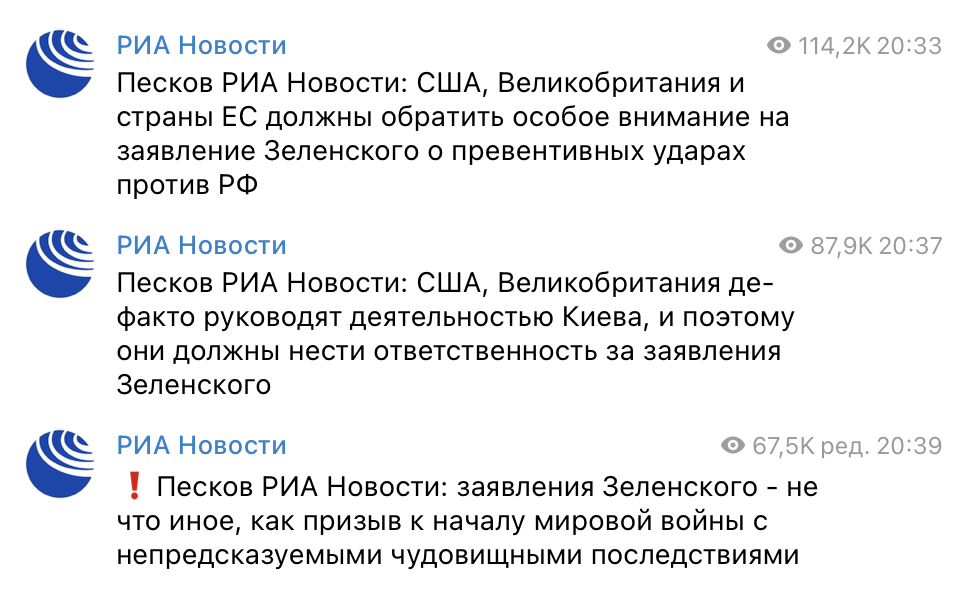 РИА Новости
114,2K 20:33
Песков РИА Новости: США, Великобритания и страны ЕС должны обратить особое внимание на заявление Зеленского о превентивных ударах против РФ

РИА Новости
87,9K 20:37
Песков РИА Новости: США, Великобритания де-факто руководят деятельностью Киева, и поэтому они должны нести ответственность за заявления Зеленского

РИА Новости
67,5K ред. 20:39
❗ Песков РИА Новости: заявления Зеленского - не что иное, как призыв к началу мировой войны с непредсказуемыми чудовищными последствиями